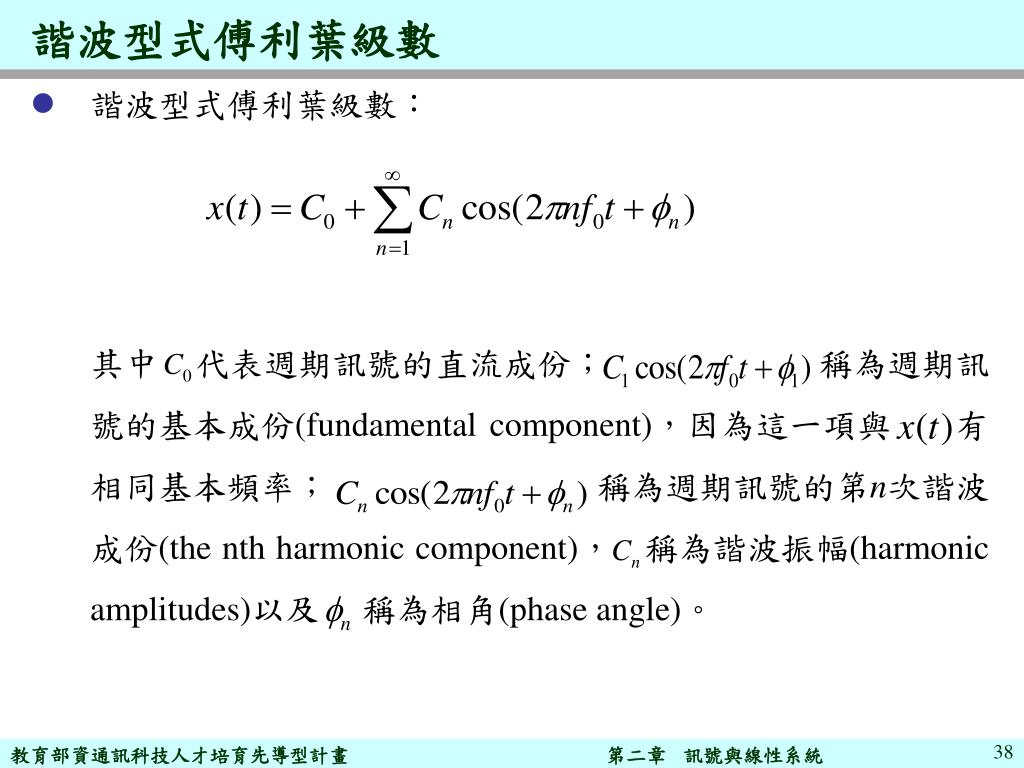 諧波型式傅利葉級數

諧波型式傅利葉級數：

$x(t) = C_0 + \sum_{n=1}^{\infty} C_n \cos(2\pi n f_0 t + \phi_n)$

其中$C_0$代表週期訊號的直流成份；$C_1 \cos(2\pi f_0 t + \phi_1)$ 稱為週期訊號的基本成份(fundamental component)，因為這一項與$x(t)$有相同基本頻率；$C_n \cos(2\pi n f_0 t + \phi_n)$ 稱為週期訊號的第$n$次諧波成份(the nth harmonic component)，$C_n$稱為諧波振幅(harmonic amplitudes)以及$\phi_n$ 稱為相角(phase angle)。

教育部資通訊科技人才培育先導型計畫　第二章　訊號與線性系統　38